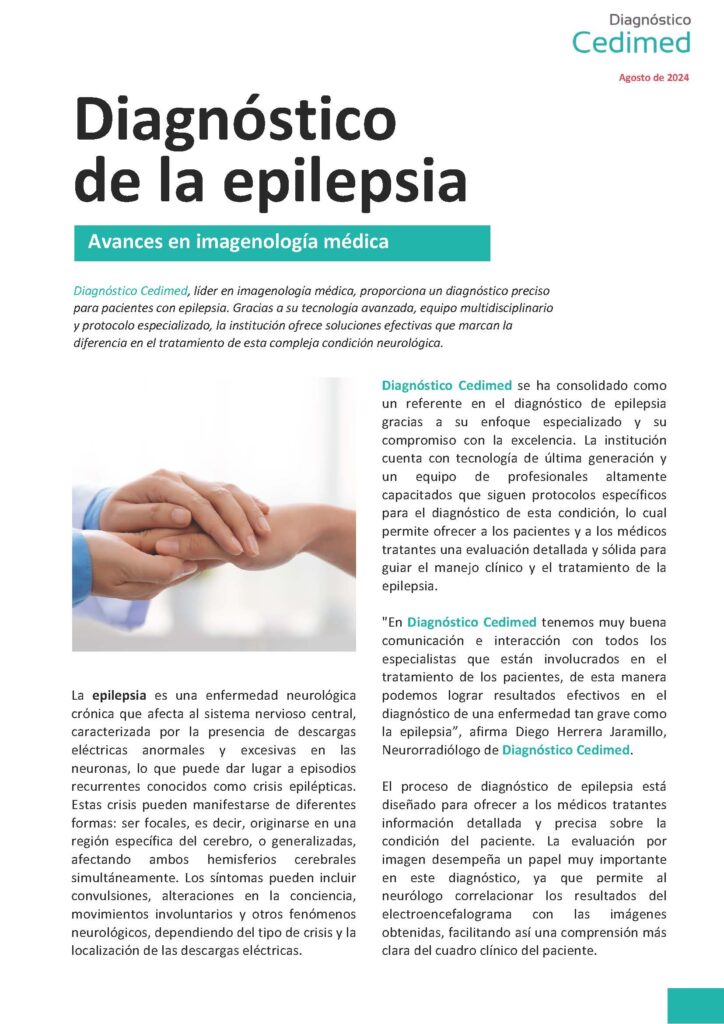 Diagnóstico
Cedimed

Agosto de 2024

Diagnóstico de la epilepsia

Avances en imagenología médica

Diagnóstico Cedimed, líder en imagenología médica, proporciona un diagnóstico preciso para pacientes con epilepsia. Gracias a su tecnología avanzada, equipo multidisciplinario y protocolo especializado, la institución ofrece soluciones efectivas que marcan la diferencia en el tratamiento de esta compleja condición neurológica.

La epilepsia es una enfermedad neurológica crónica que afecta al sistema nervioso central, caracterizada por la presencia de descargas eléctricas anormales y excesivas en las neuronas, lo que puede dar lugar a episodios recurrentes conocidos como crisis epilépticas. Estas crisis pueden manifestarse de diferentes formas: ser focales, es decir, originarse en una región específica del cerebro, o generalizadas, afectando ambos hemisferios cerebrales simultáneamente. Los síntomas pueden incluir convulsiones, alteraciones en la conciencia, movimientos involuntarios y otros fenómenos neurológicos, dependiendo del tipo de crisis y la localización de las descargas eléctricas.

Diagnóstico Cedimed se ha consolidado como un referente en el diagnóstico de epilepsia gracias a su enfoque especializado y su compromiso con la excelencia. La institución cuenta con tecnología de última generación y un equipo de profesionales altamente capacitados que siguen protocolos específicos para el diagnóstico de esta condición, lo cual permite ofrecer a los pacientes y a los médicos tratantes una evaluación detallada y sólida para guiar el manejo clínico y el tratamiento de la epilepsia.

"En Diagnóstico Cedimed tenemos muy buena comunicación e interacción con todos los especialistas que están involucrados en el tratamiento de los pacientes, de esta manera podemos lograr resultados efectivos en el diagnóstico de una enfermedad tan grave como la epilepsia", afirma Diego Herrera Jaramillo, Neurorradiólogo de Diagnóstico Cedimed.

El proceso de diagnóstico de epilepsia está diseñado para ofrecer a los médicos tratantes información detallada y precisa sobre la condición del paciente. La evaluación por imagen desempeña un papel muy importante en este diagnóstico, ya que permite al neurólogo correlacionar los resultados del electroencefalograma con las imágenes obtenidas, facilitando así una comprensión más clara del cuadro clínico del paciente.